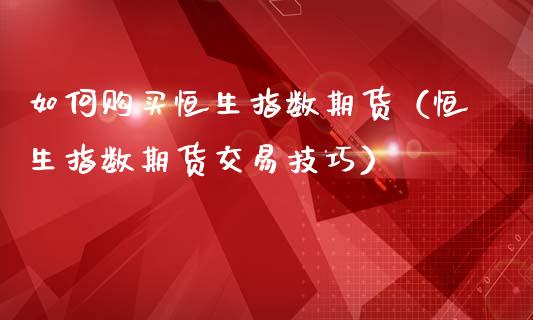 如何购买恒生指数期货（恒生指数期货交易技巧）